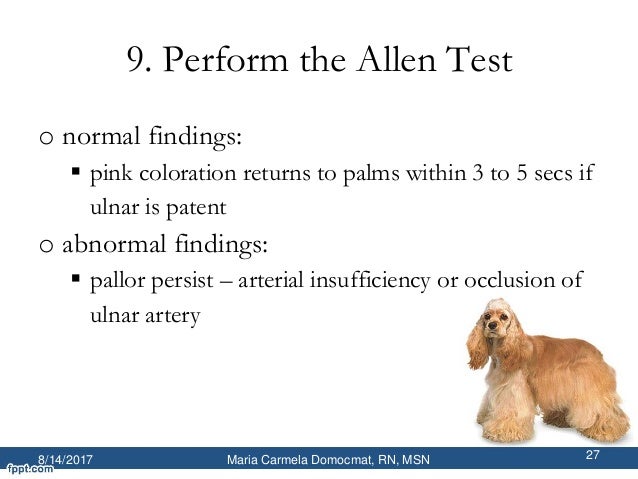 9. Perform the Allen Test

o normal findings:

▪ pink coloration returns to palms within 3 to 5 secs if ulnar is patent

o abnormal findings:

▪ pallor persist – arterial insufficiency or occlusion of ulnar artery

8/14/2017 Maria Carmela Domocmat, RN, MSN 27

fppt.com